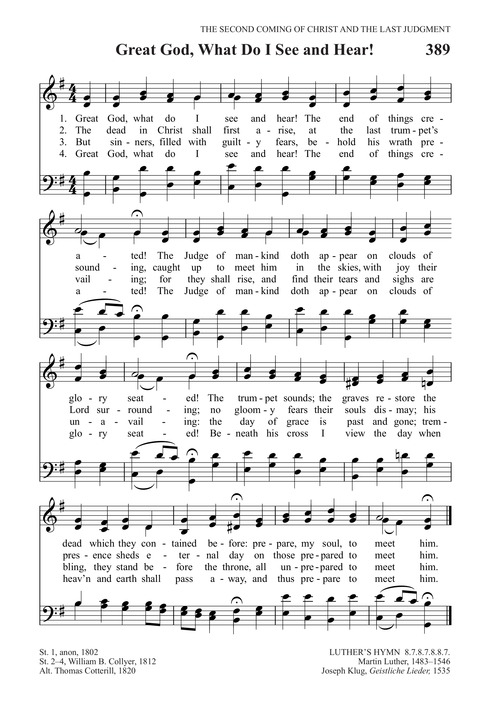 THE SECOND COMING OF CHRIST AND THE LAST JUDGMENT

Great God, What Do I See and Hear!

389

1. Great God, what do I see and hear! The end of things cre - a - ted! The Judge of man - kind doth ap - pear on clouds of glo - ry seat - ed! The trum - pet sounds; the graves re - store the dead which they con - tained be - fore: pre - pare, my soul, to meet him.

2. The dead in Christ shall first a - rise, at the last trum - pet's sound - ing, caught up to meet him in the skies, with joy their Lord sur - round - ing; no gloom - y fears their souls dis - may; his pres - ence sheds e - ter - nal day on those pre - pared to meet him.

3. But sin - ners, filled with guilt - y fears, be - hold his wrath pre - vail - ing; for they shall rise, and find their tears and sighs are un - a - vail - ing: the day of grace is past and gone; trem - bling, they stand be - fore the throne, all un - pre - pared to meet him.

4. Great God, what do I see and hear! The end of things cre - a - ted! The Judge of man - kind doth ap - pear on clouds of glo - ry seat - ed! Be - neath his cross I view the day when heav'n and earth shall pass a - way, and thus pre - pare to meet him.

St. 1, anon, 1802
St. 2–4, William B. Collyer, 1812
Alt. Thomas Cotterill, 1820

LUTHER'S HYMN 8.7.8.7.8.8.7.
Martin Luther, 1483–1546
Joseph Klug, Geistliche Lieder, 1535